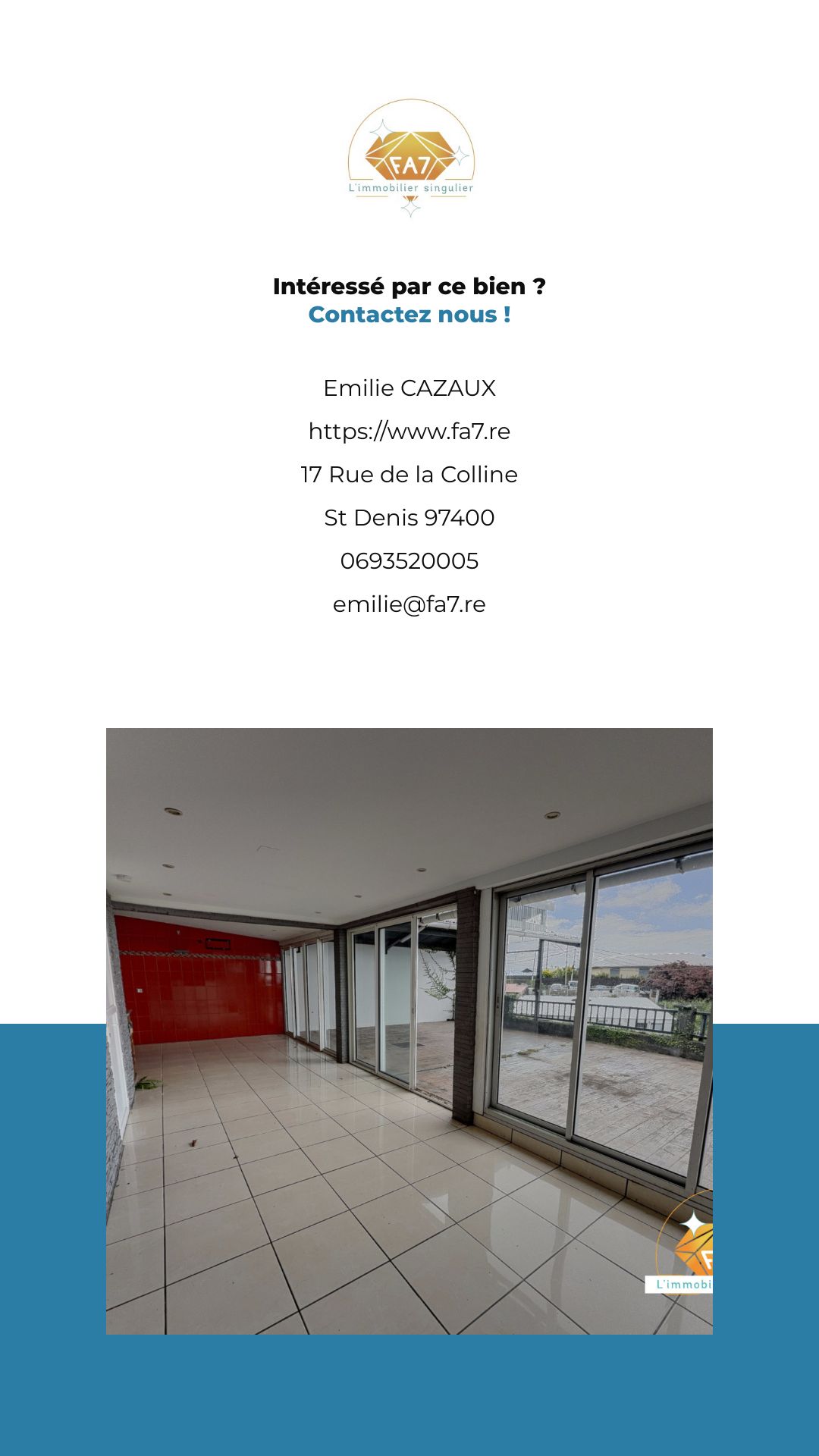 FA7
L'immobilier singulier

Intéressé par ce bien ?
Contactez nous !

Emilie CAZAUX
https://www.fa7.re
17 Rue de la Colline
St Denis 97400
0693520005
emilie@fa7.re